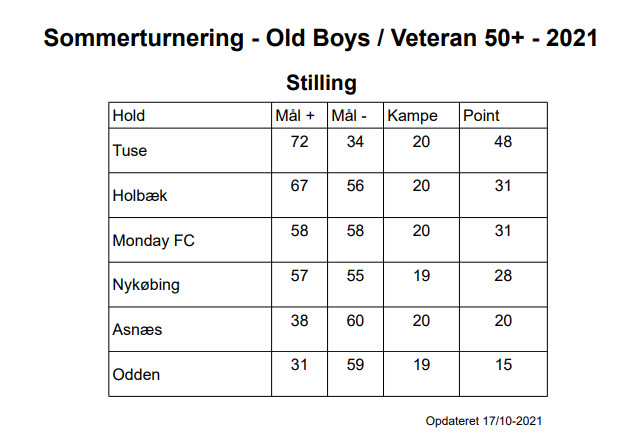 Sommerturnering - Old Boys / Veteran 50+ - 2021

Stilling

| Hold | Mål + | Mål - | Kampe | Point |
|---|---|---|---|---|
| Tuse | 72 | 34 | 20 | 48 |
| Holbæk | 67 | 56 | 20 | 31 |
| Monday FC | 58 | 58 | 20 | 31 |
| Nykøbing | 57 | 55 | 19 | 28 |
| Asnæs | 38 | 60 | 20 | 20 |
| Odden | 31 | 59 | 19 | 15 |

Opdateret 17/10-2021